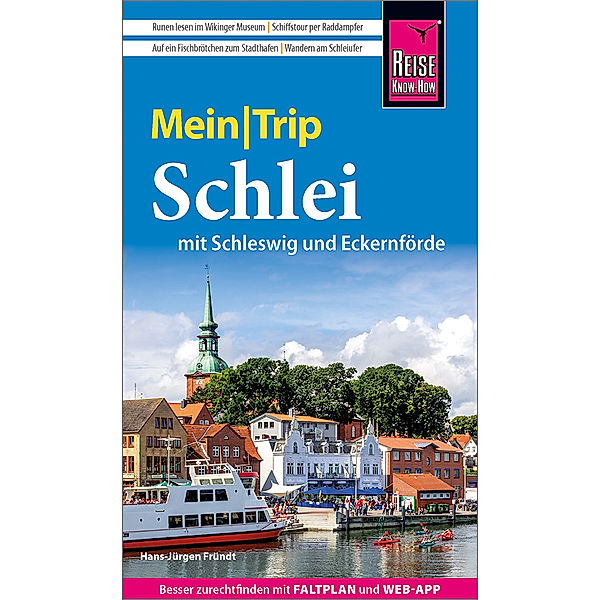 Runen lesen im Wikinger Museum | Schiffstour per Raddampfer

Auf ein Fischbrötchen zum Stadthafen | Wandern am Schleiufer

REISE KNOW-HOW

Mein|Trip

Schlei

mit Schleswig und Eckernförde

Hans-Jürgen Fründt

Besser zurechtfinden mit FALTPLAN und WEB-APP